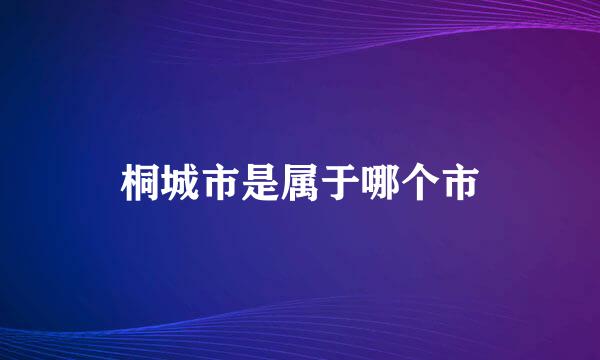 桐城市是属于哪个市